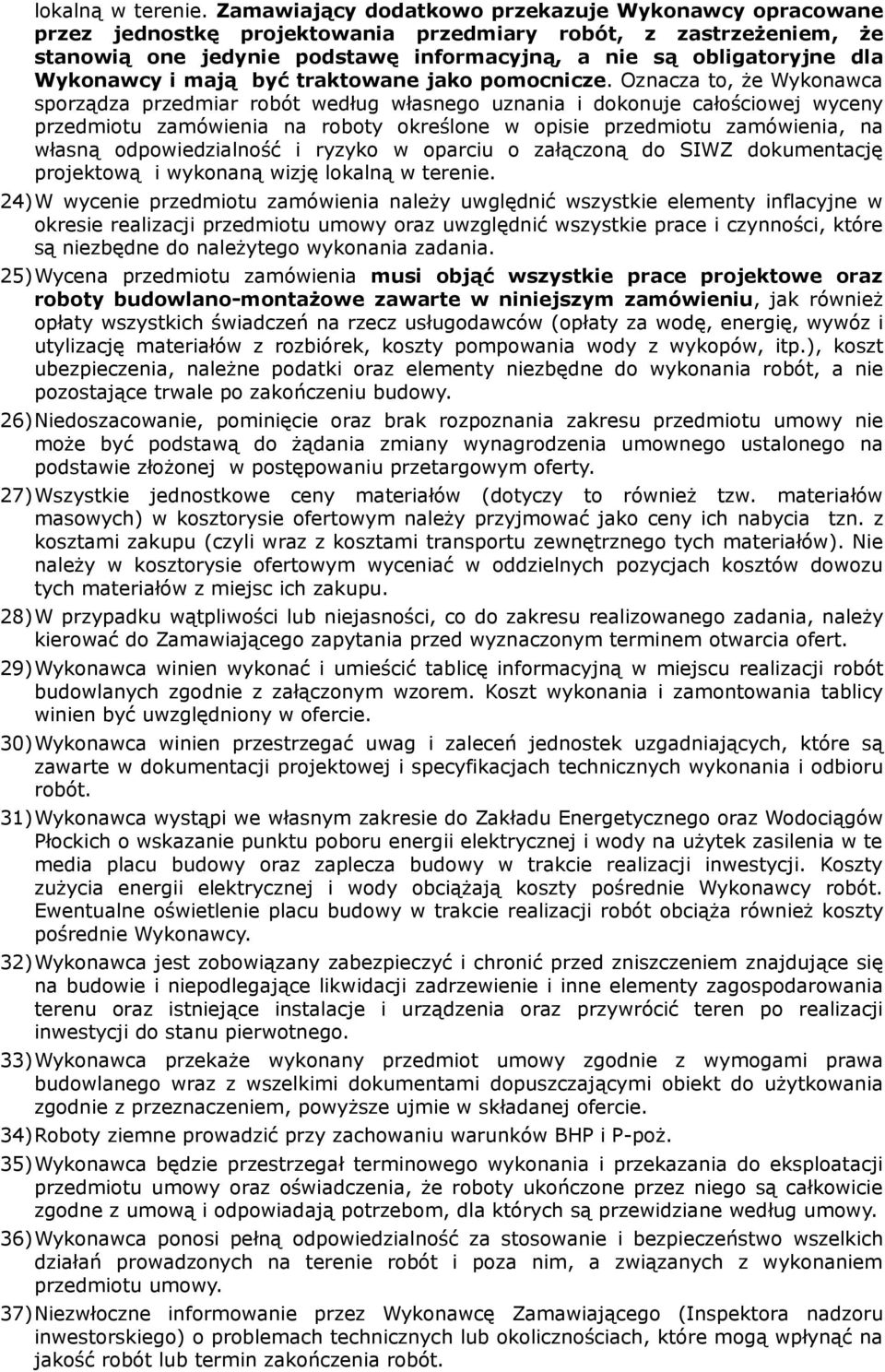 lokalną w terenie. Zamawiający dodatkowo przekazuje Wykonawcy opracowane przez jednostkę projektowania przedmiary robót, z zastrzeżeniem, że stanowią one jedynie podstawę informacyjną, a nie są obligatoryjne dla Wykonawcy i mają być traktowane jako pomocnicze. Oznacza to, że Wykonawca sporządza przedmiar robót według własnego uznania i dokonuje całościowej wyceny przedmiotu zamówienia na roboty określone w opisie przedmiotu zamówienia, na własną odpowiedzialność i ryzyko w oparciu o załączoną do SIWZ dokumentację projektową i wykonaną wizję lokalną w terenie.

24) W wycenie przedmiotu zamówienia należy uwględnić wszystkie elementy inflacyjne w okresie realizacji przedmiotu umowy oraz uwzględnić wszystkie prace i czynności, które są niezbędne do należytego wykonania zadania.

25) Wycena przedmiotu zamówienia musi objąć wszystkie prace projektowe oraz roboty budowlano-montażowe zawarte w niniejszym zamówieniu, jak również opłaty wszystkich świadczeń na rzecz usługodawców (opłaty za wodę, energię, wywóz i utylizację materiałów z rozbiórek, koszty pompowania wody z wykopów, itp.), koszt ubezpieczenia, należne podatki oraz elementy niezbędne do wykonania robót, a nie pozostające trwale po zakończeniu budowy.

26) Niedoszacowanie, pominięcie oraz brak rozpoznania zakresu przedmiotu umowy nie może być podstawą do żądania zmiany wynagrodzenia umownego ustalonego na podstawie złożonej w postępowaniu przetargowym oferty.

27) Wszystkie jednostkowe ceny materiałów (dotyczy to również tzw. materiałów masowych) w kosztorysie ofertowym należy przyjmować jako ceny ich nabycia tzn. z kosztami zakupu (czyli wraz z kosztami transportu zewnętrznego tych materiałów). Nie należy w kosztorysie ofertowym wyceniać w oddzielnych pozycjach kosztów dowozu tych materiałów z miejsc ich zakupu.

28) W przypadku wątpliwości lub niejasności, co do zakresu realizowanego zadania, należy kierować do Zamawiającego zapytania przed wyznaczonym terminem otwarcia ofert.

29) Wykonawca winien wykonać i umieścić tablicę informacyjną w miejscu realizacji robót budowlanych zgodnie z załączonym wzorem. Koszt wykonania i zamontowania tablicy winien być uwzględniony w ofercie.

30) Wykonawca winien przestrzegać uwag i zaleceń jednostek uzgadniających, które są zawarte w dokumentacji projektowej i specyfikacjach technicznych wykonania i odbioru robót.

31) Wykonawca wystąpi we własnym zakresie do Zakładu Energetycznego oraz Wodociągów Płockich o wskazanie punktu poboru energii elektrycznej i wody na użytek zasilenia w te media placu budowy oraz zaplecza budowy w trakcie realizacji inwestycji. Koszty zużycia energii elektrycznej i wody obciążają koszty pośrednie Wykonawcy robót. Ewentualne oświetlenie placu budowy w trakcie realizacji robót obciąża również koszty pośrednie Wykonawcy.

32) Wykonawca jest zobowiązany zabezpieczyć i chronić przed zniszczeniem znajdujące się na budowie i niepodlegające likwidacji zadrzewienie i inne elementy zagospodarowania terenu oraz istniejące instalacje i urządzenia oraz przywrócić teren po realizacji inwestycji do stanu pierwotnego.

33) Wykonawca przekaże wykonany przedmiot umowy zgodnie z wymogami prawa budowlanego wraz z wszelkimi dokumentami dopuszczającymi obiekt do użytkowania zgodnie z przeznaczeniem, powyższe ujmie w składanej ofercie.

34) Roboty ziemne prowadzić przy zachowaniu warunków BHP i P-poż.

35) Wykonawca będzie przestrzegał terminowego wykonania i przekazania do eksploatacji przedmiotu umowy oraz oświadczenia, że roboty ukończone przez niego są całkowicie zgodne z umową i odpowiadają potrzebom, dla których są przewidziane według umowy.

36) Wykonawca ponosi pełną odpowiedzialność za stosowanie i bezpieczeństwo wszelkich działań prowadzonych na terenie robót i poza nim, a związanych z wykonaniem przedmiotu umowy.

37) Niezwłoczne informowanie przez Wykonawcę Zamawiającego (Inspektora nadzoru inwestorskiego) o problemach technicznych lub okolicznościach, które mogą wpłynąć na jakość robót lub termin zakończenia robót.